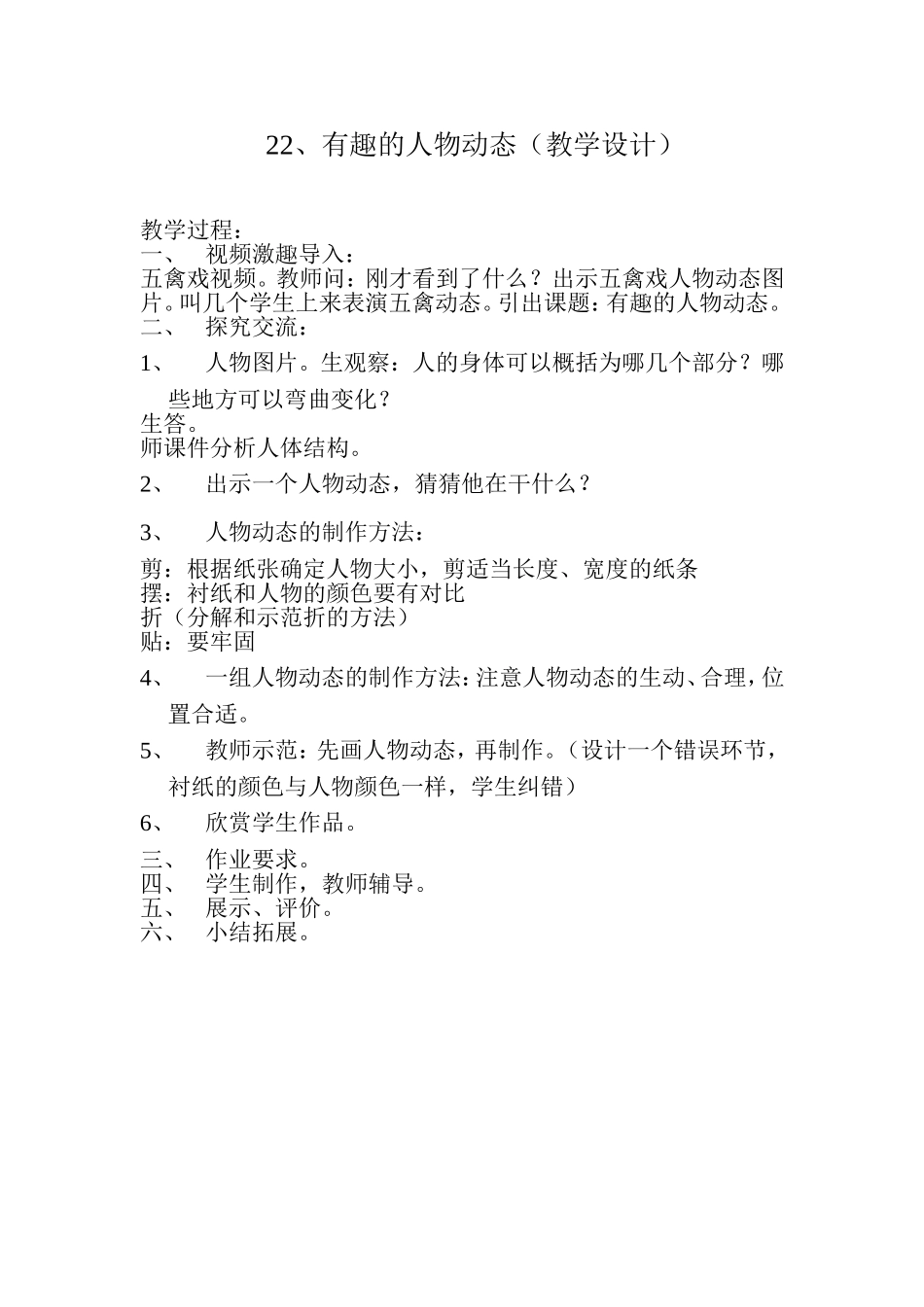 22、有趣的人物动态（教学设计）

教学过程：
一、 视频激趣导入：
五禽戏视频。教师问：刚才看到了什么？出示五禽戏人物动态图片。叫几个学生上来表演五禽动态。引出课题：有趣的人物动态。
二、 探究交流：
1、 人物图片。生观察：人的身体可以概括为哪几个部分？哪些地方可以弯曲变化？
生答。
师课件分析人体结构。
2、 出示一个人物动态，猜猜他在干什么？
3、 人物动态的制作方法：
剪：根据纸张确定人物大小，剪适当长度、宽度的纸条
摆：衬纸和人物的颜色要有对比
折（分解和示范折的方法）
贴：要牢固
4、 一组人物动态的制作方法：注意人物动态的生动、合理，位置合适。
5、 教师示范：先画人物动态，再制作。（设计一个错误环节，衬纸的颜色与人物颜色一样，学生纠错）
6、 欣赏学生作品。
三、 作业要求。
四、 学生制作，教师辅导。
五、 展示、评价。
六、 小结拓展。